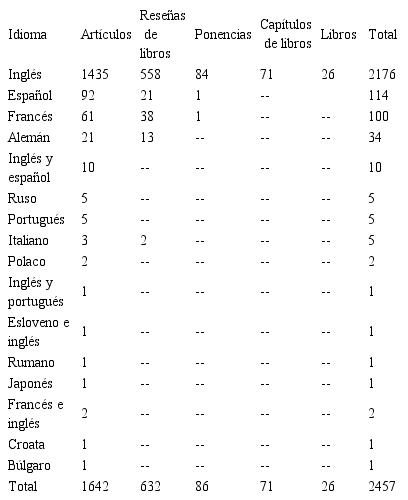 | Idioma | Artículos | Reseñas de libros | Ponencias | Capítulos de libros | Libros | Total |
|---|---|---|---|---|---|---|
| Inglés | 1435 | 558 | 84 | 71 | 26 | 2176 |
| Español | 92 | 21 | 1 | -- | | 114 |
| Francés | 61 | 38 | 1 | -- | -- | 100 |
| Alemán | 21 | 13 | -- | -- | -- | 34 |
| Inglés y español | 10 | -- | -- | -- | -- | 10 |
| Ruso | 5 | -- | -- | -- | -- | 5 |
| Portugués | 5 | -- | -- | -- | -- | 5 |
| Italiano | 3 | 2 | -- | -- | -- | 5 |
| Polaco | 2 | -- | -- | -- | -- | 2 |
| Inglés y portugués | 1 | -- | -- | -- | -- | 1 |
| Esloveno e inglés | 1 | -- | -- | -- | -- | 1 |
| Rumano | 1 | -- | -- | -- | -- | 1 |
| Japonés | 1 | -- | -- | -- | -- | 1 |
| Francés e inglés | 2 | -- | -- | -- | -- | 2 |
| Croata | 1 | -- | -- | -- | -- | 1 |
| Búlgaro | 1 | -- | -- | -- | -- | 1 |
| Total | 1642 | 632 | 86 | 71 | 26 | 2457 |